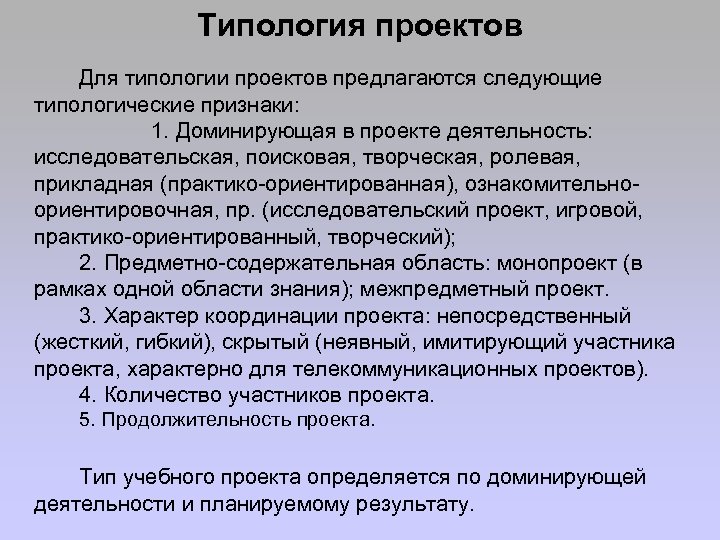 Типология проектов

Для типологии проектов предлагаются следующие типологические признаки:

1. Доминирующая в проекте деятельность: исследовательская, поисковая, творческая, ролевая, прикладная (практико-ориентированная), ознакомительно-ориентировочная, пр. (исследовательский проект, игровой, практико-ориентированный, творческий);

2. Предметно-содержательная область: монопроект (в рамках одной области знания); межпредметный проект.

3. Характер координации проекта: непосредственный (жесткий, гибкий), скрытый (неявный, имитирующий участника проекта, характерно для телекоммуникационных проектов).

4. Количество участников проекта.

5. Продолжительность проекта.

Тип учебного проекта определяется по доминирующей деятельности и планируемому результату.